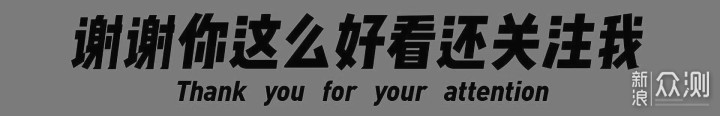 谢谢你这么好看还关注我
Thank you for your attention

新浪 众测